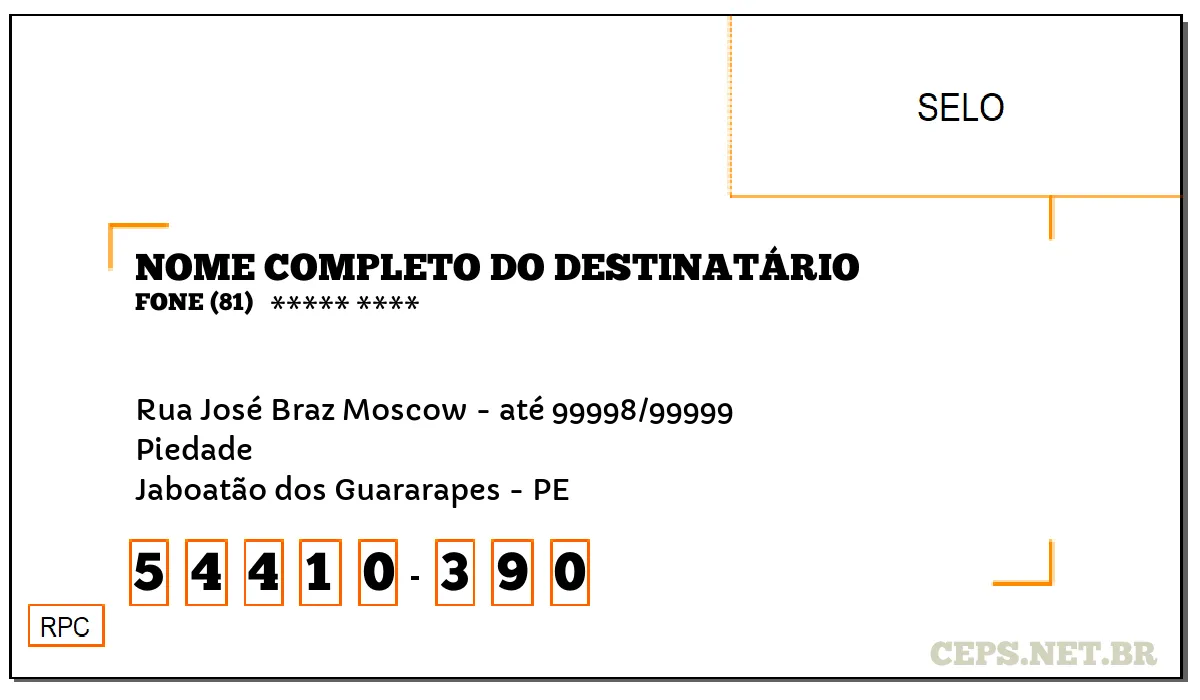 SELO

NOME COMPLETO DO DESTINATÁRIO
FONE (81) ***** ****

Rua José Braz Moscow - até 99998/99999
Piedade
Jaboatão dos Guararapes - PE

5 4 4 1 0 - 3 9 0

RPC

CEPS.NET.BR